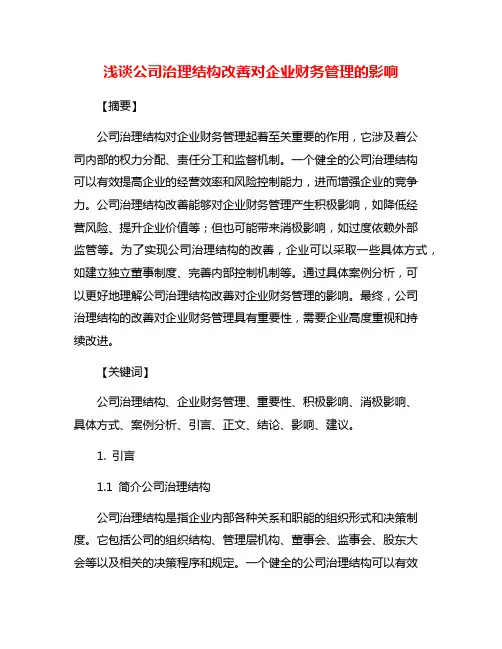 浅谈公司治理结构改善对企业财务管理的影响

【摘要】

公司治理结构对企业财务管理起着至关重要的作用，它涉及着公司内部的权力分配、责任分工和监督机制。一个健全的公司治理结构可以有效提高企业的经营效率和风险控制能力，进而增强企业的竞争力。公司治理结构改善能够对企业财务管理产生积极影响，如降低经营风险、提升企业价值等；但也可能带来消极影响，如过度依赖外部监管等。为了实现公司治理结构的改善，企业可以采取一些具体方式，如建立独立董事制度、完善内部控制机制等。通过具体案例分析，可以更好地理解公司治理结构改善对企业财务管理的影响。最终，公司治理结构的改善对企业财务管理具有重要性，需要企业高度重视和持续改进。

【关键词】

公司治理结构、企业财务管理、重要性、积极影响、消极影响、具体方式、案例分析、引言、正文、结论、影响、建议。

1. 引言

1.1 简介公司治理结构

公司治理结构是指企业内部各种关系和职能的组织形式和决策制度。它包括公司的组织结构、管理层机构、董事会、监事会、股东大会等以及相关的决策程序和规定。一个健全的公司治理结构可以有效